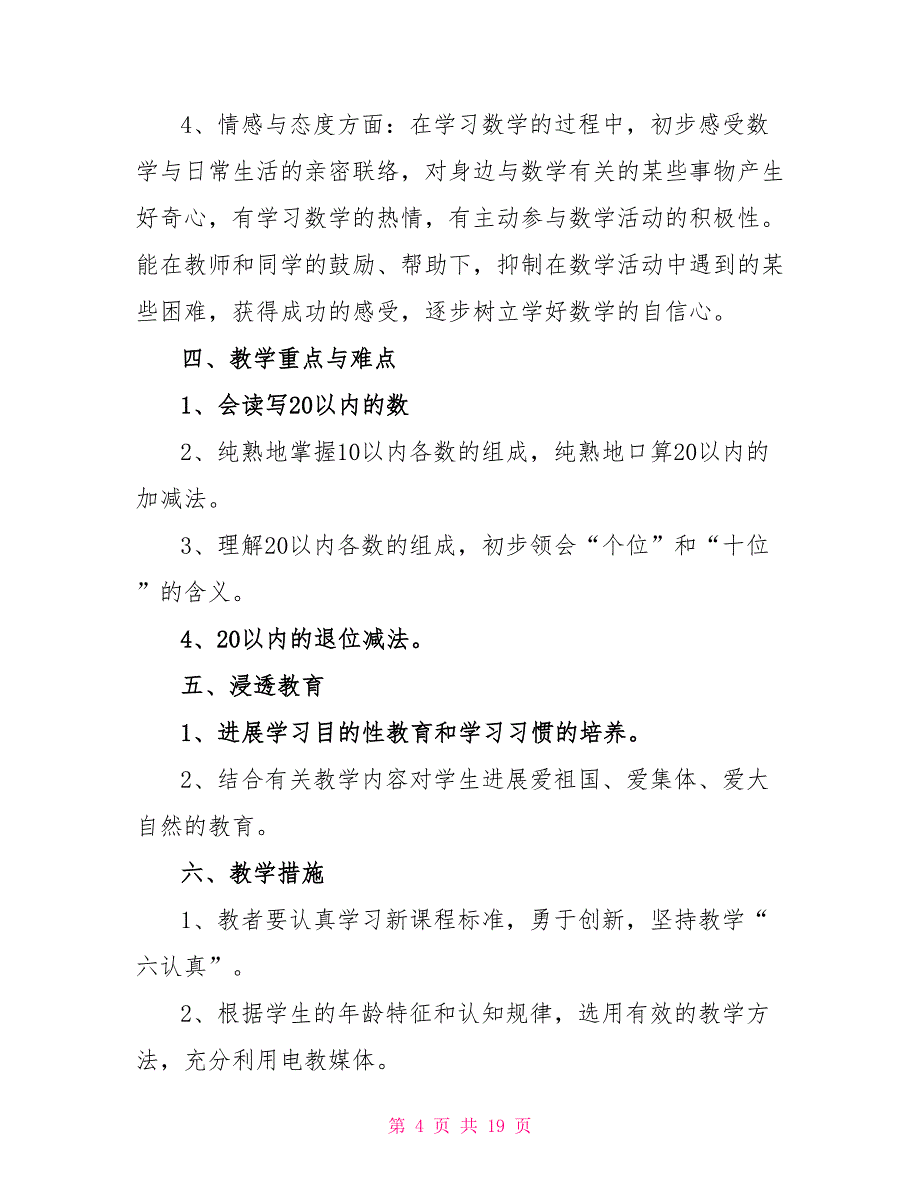 4、情感与态度方面：在学习数学的过程中，初步感受数学与日常生活的亲密联络，对身边与数学有关的某些事物产生好奇心，有学习数学的热情，有主动参与数学活动的积极性。能在教师和同学的鼓励、帮助下，抑制在数学活动中遇到的某些困难，获得成功的感受，逐步树立学好数学的自信心。

四、教学重点与难点

1、会读写20以内的数

2、纯熟地掌握10以内各数的组成，纯熟地口算20以内的加减法。

3、理解20以内各数的组成，初步领会“个位”和“十位”的含义。

4、20以内的退位减法。

五、浸透教育

1、进展学习目的性教育和学习习惯的培养。

2、结合有关教学内容对学生进展爱祖国、爱集体、爱大自然的教育。

六、教学措施

1、教者要认真学习新课程标准，勇于创新，坚持教学“六认真”。

2、根据学生的年龄特征和认知规律，选用有效的教学方法，充分利用电教媒体。

第 4 页 共 19 页